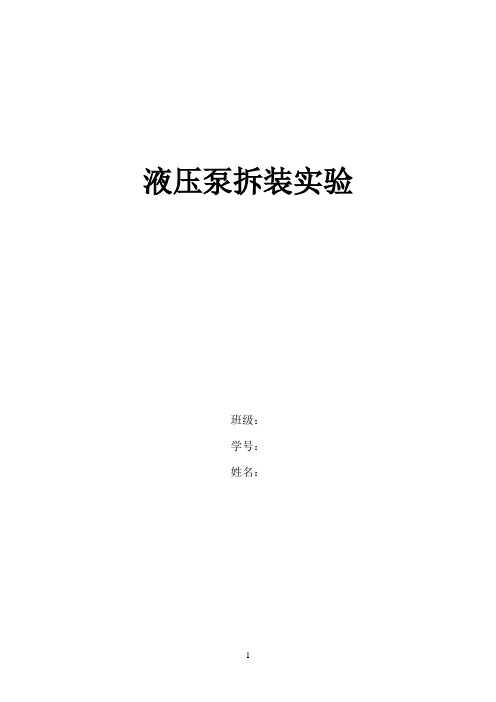 液压泵拆装实验

班级：

学号：

姓名：

1